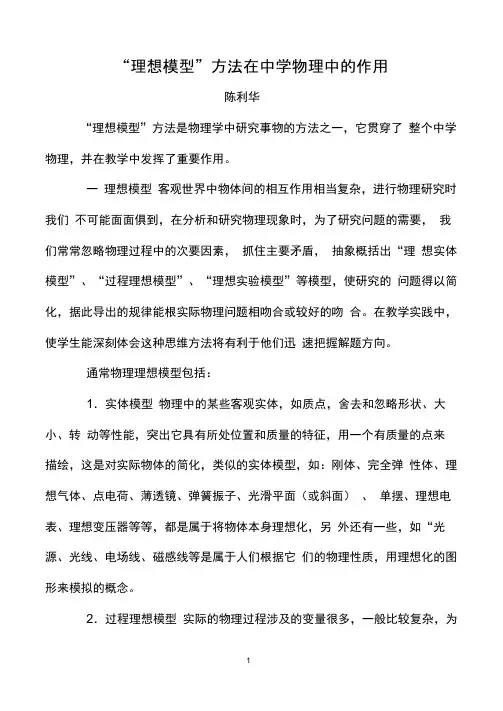 “理想模型”方法在中学物理中的作用

陈利华

“理想模型”方法是物理学中研究事物的方法之一，它贯穿了 整个中学物理，并在教学中发挥了重要作用。

一 理想模型 客观世界中物体间的相互作用相当复杂，进行物理研究时我们 不可能面面俱到，在分析和研究物理现象时，为了研究问题的需要， 我们常常忽略物理过程中的次要因素， 抓住主要矛盾， 抽象概括出“理 想实体模型”、“过程理想模型”、“理想实验模型”等模型，使研究的 问题得以简化，据此导出的规律能根实际物理问题相吻合或较好的吻 合。在教学实践中，使学生能深刻体会这种思维方法将有利于他们迅 速把握解题方向。

通常物理理想模型包括：

1．实体模型 物理中的某些客观实体，如质点，舍去和忽略形状、大小、转 动等性能，突出它具有所处位置和质量的特征，用一个有质量的点来描绘，这是对实际物体的简化，类似的实体模型，如：刚体、完全弹 性体、理想气体、点电荷、薄透镜、弹簧振子、光滑平面（或斜面） 、 单摆、理想电表、理想变压器等等，都是属于将物体本身理想化，另 外还有一些，如“光源、光线、电场线、磁感线等是属于人们根据它 们的物理性质，用理想化的图形来模拟的概念。

2．过程理想模型 实际的物理过程涉及的变量很多，一般比较复杂，为

1